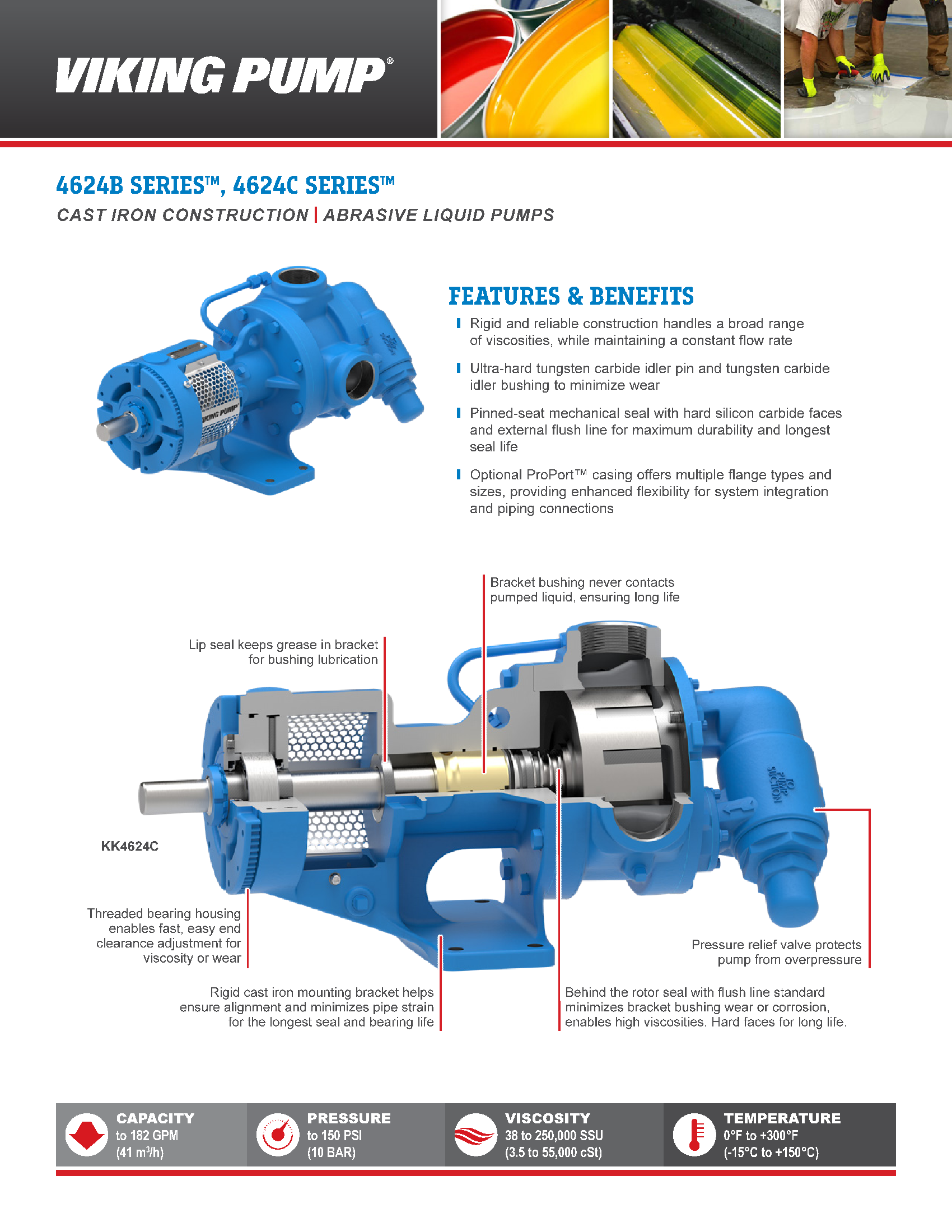 VIKING PUMP®

4624B SERIES™, 4624C SERIES™

CAST IRON CONSTRUCTION | ABRASIVE LIQUID PUMPS

VIKING PUMP

FEATURES & BENEFITS

Rigid and reliable construction handles a broad range of viscosities, while maintaining a constant flow rate

Ultra-hard tungsten carbide idler pin and tungsten carbide idler bushing to minimize wear

Pinned-seat mechanical seal with hard silicon carbide faces and external flush line for maximum durability and longest seal life

Optional ProPort™ casing offers multiple flange types and sizes, providing enhanced flexibility for system integration and piping connections

Bracket bushing never contacts pumped liquid, ensuring long life

Lip seal keeps grease in bracket for bushing lubrication

TO PUMP SUCTION

KK4624C

Threaded bearing housing enables fast, easy end clearance adjustment for viscosity or wear

Pressure relief valve protects pump from overpressure

Rigid cast iron mounting bracket helps ensure alignment and minimizes pipe strain for the longest seal and bearing life

Behind the rotor seal with flush line standard minimizes bracket bushing wear or corrosion, enables high viscosities. Hard faces for long life.

CAPACITY
to 182 GPM
(41 m³/h)

PRESSURE
to 150 PSI
(10 BAR)

VISCOSITY
38 to 250,000 SSU
(3.5 to 55,000 cSt)

TEMPERATURE
0°F to +300°F
(-15°C to +150°C)